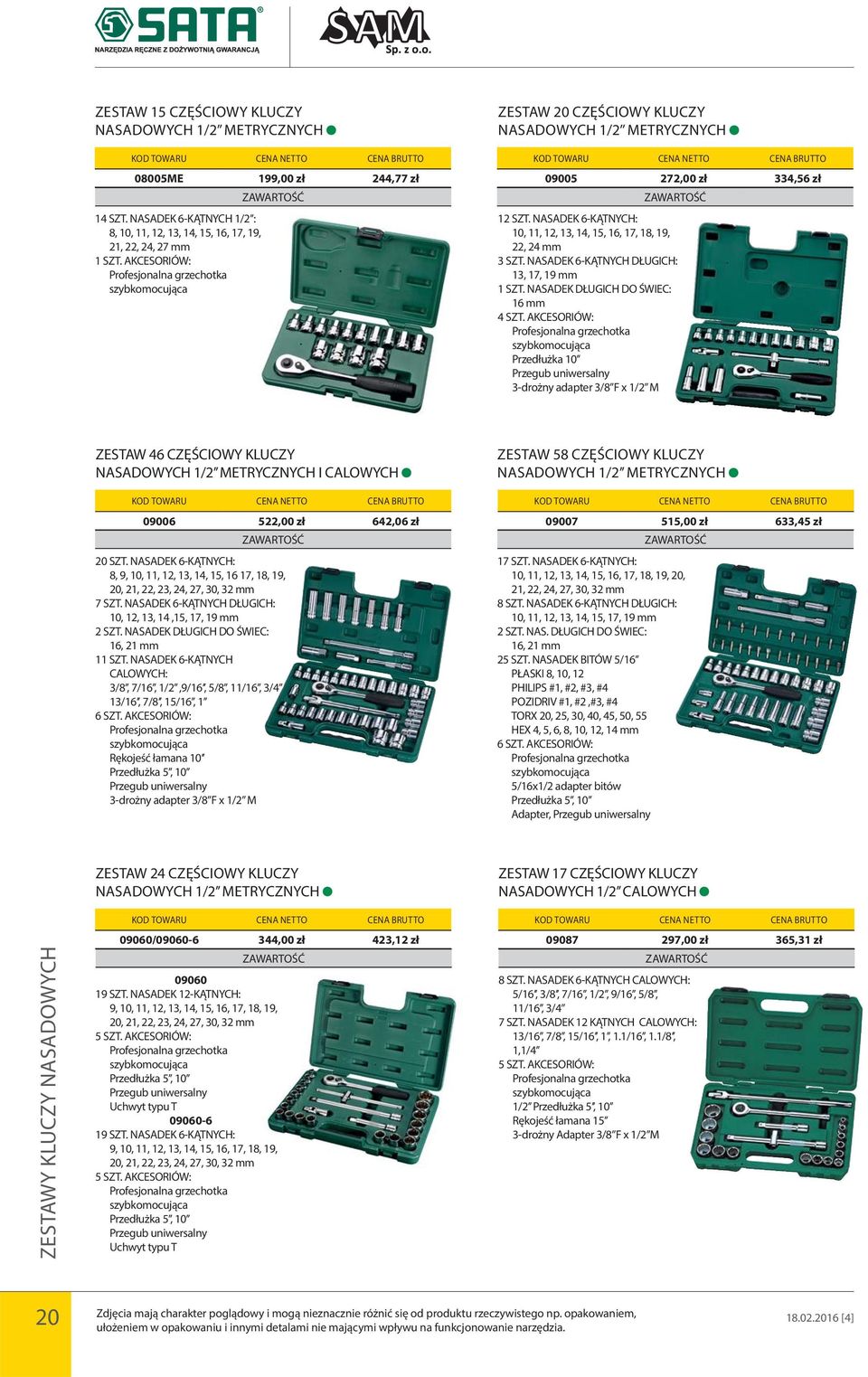 SATA
NARZĘDZIA RĘCZNE Z DOŻYWOTNIĄ GWARANCJĄ

SAM Sp. z o.o.

ZESTAW 15 CZĘŚCIOWY KLUCZY NASADOWYCH 1/2" METRYCZNYCH

| KOD TOWARU | CENA NETTO | CENA BRUTTO |
|---|---|---|
| 08005ME | 199,00 zł | 244,77 zł |

ZAWARTOŚĆ

14 SZT. NASADEK 6-KĄTNYCH 1/2":
8, 10, 11, 12, 13, 14, 15, 16, 17, 19, 21, 22, 24, 27 mm
1 SZT. AKCESORIÓW:
Profesjonalna grzechotka szybkomocująca

ZESTAW 20 CZĘŚCIOWY KLUCZY NASADOWYCH 1/2" METRYCZNYCH

| KOD TOWARU | CENA NETTO | CENA BRUTTO |
|---|---|---|
| 09005 | 272,00 zł | 334,56 zł |

ZAWARTOŚĆ

12 SZT. NASADEK 6-KĄTNYCH:
10, 11, 12, 13, 14, 15, 16, 17, 18, 19, 22, 24 mm
3 SZT. NASADEK 6-KĄTNYCH DŁUGICH:
13, 17, 19 mm
1 SZT. NASADEK DŁUGICH DO ŚWIEC:
16 mm
4 SZT. AKCESORIÓW:
Profesjonalna grzechotka szybkomocująca
Przedłużka 10"
Przegub uniwersalny
3-drożny adapter 3/8" F x 1/2" M

ZESTAW 46 CZĘŚCIOWY KLUCZY NASADOWYCH 1/2" METRYCZNYCH I CALOWYCH

| KOD TOWARU | CENA NETTO | CENA BRUTTO |
|---|---|---|
| 09006 | 522,00 zł | 642,06 zł |

ZAWARTOŚĆ

20 SZT. NASADEK 6-KĄTNYCH:
8, 9, 10, 11, 12, 13, 14, 15, 16 17, 18, 19, 20, 21, 22, 23, 24, 27, 30, 32 mm
7 SZT. NASADEK 6-KĄTNYCH DŁUGICH:
10, 12, 13, 14 ,15, 17, 19 mm
2 SZT. NASADEK DŁUGICH DO ŚWIEC:
16, 21 mm
11 SZT. NASADEK 6-KĄTNYCH CALOWYCH:
3/8", 7/16", 1/2" ,9/16", 5/8", 11/16", 3/4" 13/16", 7/8", 15/16", 1"
6 SZT. AKCESORIÓW:
Profesjonalna grzechotka szybkomocująca
Rękojeść łamana 10"
Przedłużka 5", 10"
Przegub uniwersalny
3-drożny adapter 3/8" F x 1/2" M

ZESTAW 58 CZĘŚCIOWY KLUCZY NASADOWYCH 1/2" METRYCZNYCH

| KOD TOWARU | CENA NETTO | CENA BRUTTO |
|---|---|---|
| 09007 | 515,00 zł | 633,45 zł |

ZAWARTOŚĆ

17 SZT. NASADEK 6-KĄTNYCH:
10, 11, 12, 13, 14, 15, 16, 17, 18, 19, 20, 21, 22, 24, 27, 30, 32 mm
8 SZT. NASADEK 6-KĄTNYCH DŁUGICH:
10, 11, 12, 13, 14, 15, 17, 19 mm
2 SZT. NAS. DŁUGICH DO ŚWIEC:
16, 21 mm
25 SZT. NASADEK BITÓW 5/16"
PŁASKI 8, 10, 12
PHILIPS #1, #2, #3, #4
POZIDRIV #1, #2 ,#3, #4
TORX 20, 25, 30, 40, 45, 50, 55
HEX 4, 5, 6, 8, 10, 12, 14 mm
6 SZT. AKCESORIÓW:
Profesjonalna grzechotka szybkomocująca
5/16x1/2 adapter bitów
Przedłużka 5", 10"
Adapter, Przegub uniwersalny

ZESTAW 24 CZĘŚCIOWY KLUCZY NASADOWYCH 1/2" METRYCZNYCH

| KOD TOWARU | CENA NETTO | CENA BRUTTO |
|---|---|---|
| 09060/09060-6 | 344,00 zł | 423,12 zł |

ZAWARTOŚĆ

09060
19 SZT. NASADEK 12-KĄTNYCH:
9, 10, 11, 12, 13, 14, 15, 16, 17, 18, 19, 20, 21, 22, 23, 24, 27, 30, 32 mm
5 SZT. AKCESORIÓW:
Profesjonalna grzechotka szybkomocująca
Przedłużka 5", 10"
Przegub uniwersalny
Uchwyt typu T
09060-6
19 SZT. NASADEK 6-KĄTNYCH:
9, 10, 11, 12, 13, 14, 15, 16, 17, 18, 19, 20, 21, 22, 23, 24, 27, 30, 32 mm
5 SZT. AKCESORIÓW:
Profesjonalna grzechotka szybkomocująca
Przedłużka 5", 10"
Przegub uniwersalny
Uchwyt typu T

ZESTAW 17 CZĘŚCIOWY KLUCZY NASADOWYCH 1/2" CALOWYCH

| KOD TOWARU | CENA NETTO | CENA BRUTTO |
|---|---|---|
| 09087 | 297,00 zł | 365,31 zł |

ZAWARTOŚĆ

8 SZT. NASADEK 6-KĄTNYCH CALOWYCH:
5/16", 3/8", 7/16", 1/2", 9/16", 5/8", 11/16", 3/4"
7 SZT. NASADEK 12 KĄTNYCH CALOWYCH:
13/16", 7/8", 15/16", 1", 1.1/16", 1.1/8", 1,1/4"
5 SZT. AKCESORIÓW:
Profesjonalna grzechotka szybkomocująca
1/2" Przedłużka 5", 10"
Rękojeść łamana 15"
3-drożny Adapter 3/8" F x 1/2" M

ZESTAWY KLUCZY NASADOWYCH

20

Zdjęcia mają charakter poglądowy i mogą nieznacznie różnić się od produktu rzeczywistego np. opakowaniem, ułożeniem w opakowaniu i innymi detalami nie mającymi wpływu na funkcjonowanie narzędzia.

18.02.2016 [4]